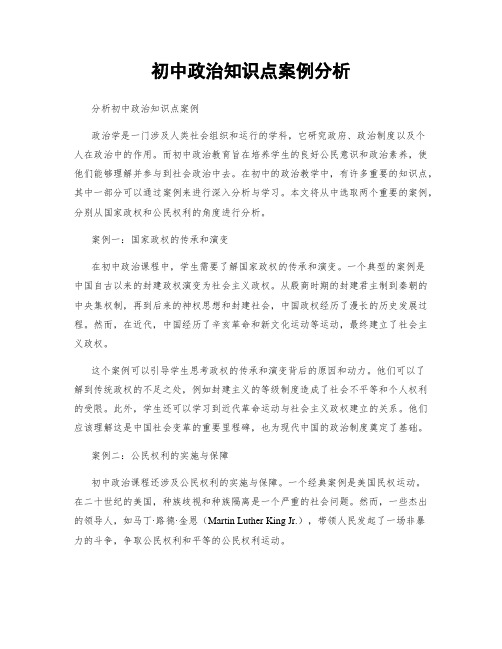 初中政治知识点案例分析

分析初中政治知识点案例

政治学是一门涉及人类社会组织和运行的学科，它研究政府、政治制度以及个人在政治中的作用。而初中政治教育旨在培养学生的良好公民意识和政治素养，使他们能够理解并参与到社会政治中去。在初中的政治教学中，有许多重要的知识点，其中一部分可以通过案例来进行深入分析与学习。本文将从中选取两个重要的案例，分别从国家政权和公民权利的角度进行分析。

案例一：国家政权的传承和演变

在初中政治课程中，学生需要了解国家政权的传承和演变。一个典型的案例是中国自古以来的封建政权演变为社会主义政权。从殷商时期的封建君主制到秦朝的中央集权制，再到后来的神权思想和封建社会，中国政权经历了漫长的历史发展过程。然而，在近代，中国经历了辛亥革命和新文化运动等运动，最终建立了社会主义政权。

这个案例可以引导学生思考政权的传承和演变背后的原因和动力。他们可以了解到传统政权的不足之处，例如封建主义的等级制度造成了社会不平等和个人权利的受限。此外，学生还可以学习到近代革命运动与社会主义政权建立的关系。他们应该理解这是中国社会变革的重要里程碑，也为现代中国的政治制度奠定了基础。

案例二：公民权利的实施与保障

初中政治课程还涉及公民权利的实施与保障。一个经典案例是美国民权运动。在二十世纪的美国，种族歧视和种族隔离是一个严重的社会问题。然而，一些杰出的领导人，如马丁·路德·金恩（Martin Luther King Jr.），带领人民发起了一场非暴力的斗争，争取公民权利和平等的公民权利运动。